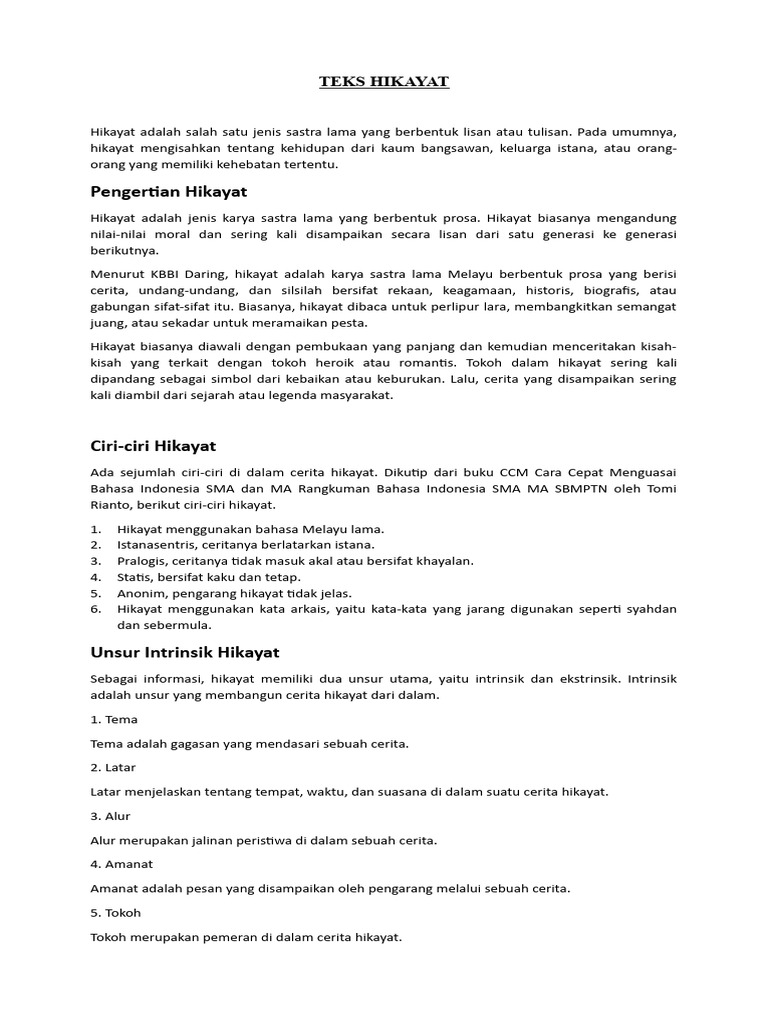 TEKS HIKAYAT

Hikayat adalah salah satu jenis sastra lama yang berbentuk lisan atau tulisan. Pada umumnya, hikayat mengisahkan tentang kehidupan dari kaum bangsawan, keluarga istana, atau orang-orang yang memiliki kehebatan tertentu.

Pengertian Hikayat

Hikayat adalah jenis karya sastra lama yang berbentuk prosa. Hikayat biasanya mengandung nilai-nilai moral dan sering kali disampaikan secara lisan dari satu generasi ke generasi berikutnya.

Menurut KBBI Daring, hikayat adalah karya sastra lama Melayu berbentuk prosa yang berisi cerita, undang-undang, dan silsilah bersifat rekaan, keagamaan, historis, biografis, atau gabungan sifat-sifat itu. Biasanya, hikayat dibaca untuk perlipur lara, membangkitkan semangat juang, atau sekadar untuk meramaikan pesta.

Hikayat biasanya diawali dengan pembukaan yang panjang dan kemudian menceritakan kisah-kisah yang terkait dengan tokoh heroik atau romantis. Tokoh dalam hikayat sering kali dipandang sebagai simbol dari kebaikan atau keburukan. Lalu, cerita yang disampaikan sering kali diambil dari sejarah atau legenda masyarakat.

Ciri-ciri Hikayat

Ada sejumlah ciri-ciri di dalam cerita hikayat. Dikutip dari buku CCM Cara Cepat Menguasai Bahasa Indonesia SMA dan MA Rangkuman Bahasa Indonesia SMA MA SBMPTN oleh Tomi Rianto, berikut ciri-ciri hikayat.

1. Hikayat menggunakan bahasa Melayu lama.
2. Istanasentris, ceritanya berlatarkan istana.
3. Pralogis, ceritanya tidak masuk akal atau bersifat khayalan.
4. Statis, bersifat kaku dan tetap.
5. Anonim, pengarang hikayat tidak jelas.
6. Hikayat menggunakan kata arkais, yaitu kata-kata yang jarang digunakan seperti syahdan dan sebermula.

Unsur Intrinsik Hikayat

Sebagai informasi, hikayat memiliki dua unsur utama, yaitu intrinsik dan ekstrinsik. Intrinsik adalah unsur yang membangun cerita hikayat dari dalam.

1. Tema

Tema adalah gagasan yang mendasari sebuah cerita.

2. Latar

Latar menjelaskan tentang tempat, waktu, dan suasana di dalam suatu cerita hikayat.

3. Alur

Alur merupakan jalinan peristiwa di dalam sebuah cerita.

4. Amanat

Amanat adalah pesan yang disampaikan oleh pengarang melalui sebuah cerita.

5. Tokoh

Tokoh merupakan pemeran di dalam cerita hikayat.